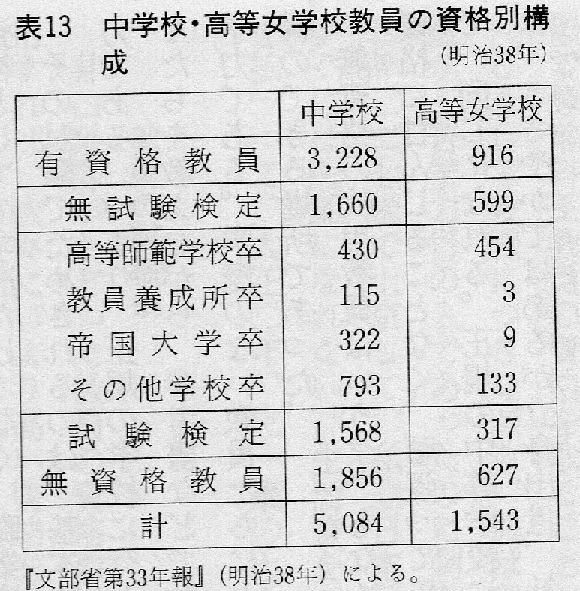 表13　中学校・高等女学校教員の資格別構成

（明治38年）

|  | 中学校 | 高等女学校 |
|---|---|---|
| 有資格教員 | 3,228 | 916 |
| 無試験検定 | 1,660 | 599 |
| 高等師範学校卒 | 430 | 454 |
| 教員養成所卒 | 115 | 3 |
| 帝国大学卒 | 322 | 9 |
| その他学校卒 | 793 | 133 |
| 試験検定 | 1,568 | 317 |
| 無資格教員 | 1,856 | 627 |
| 計 | 5,084 | 1,543 |

『文部省第33年報』（明治38年）による。